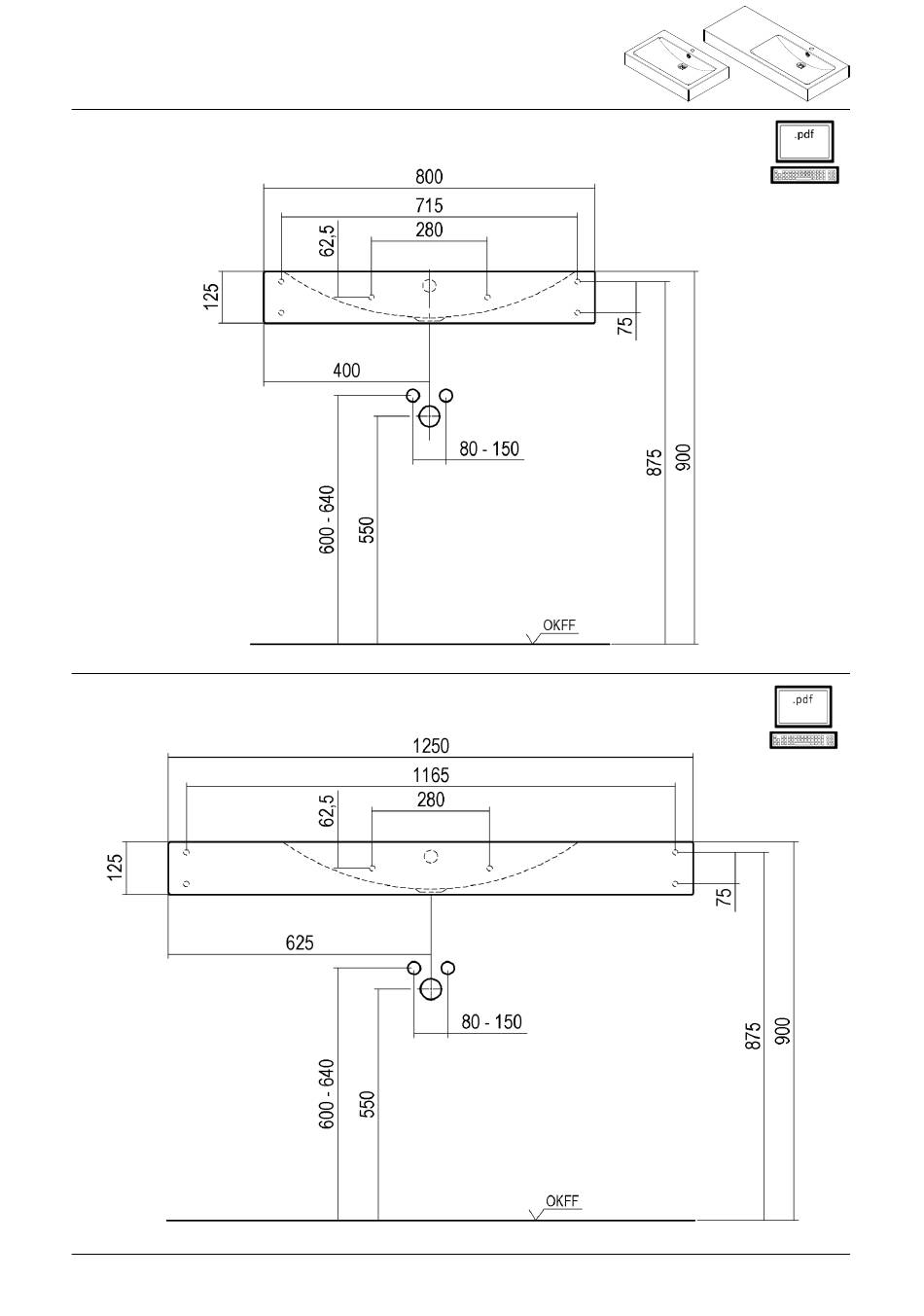 .pdf

800
715
280
62,5
125
75
400
80 - 150
600 - 640
550
875
900
OKFF

.pdf

1250
1165
280
62,5
125
75
625
80 - 150
600 - 640
550
875
900
OKFF